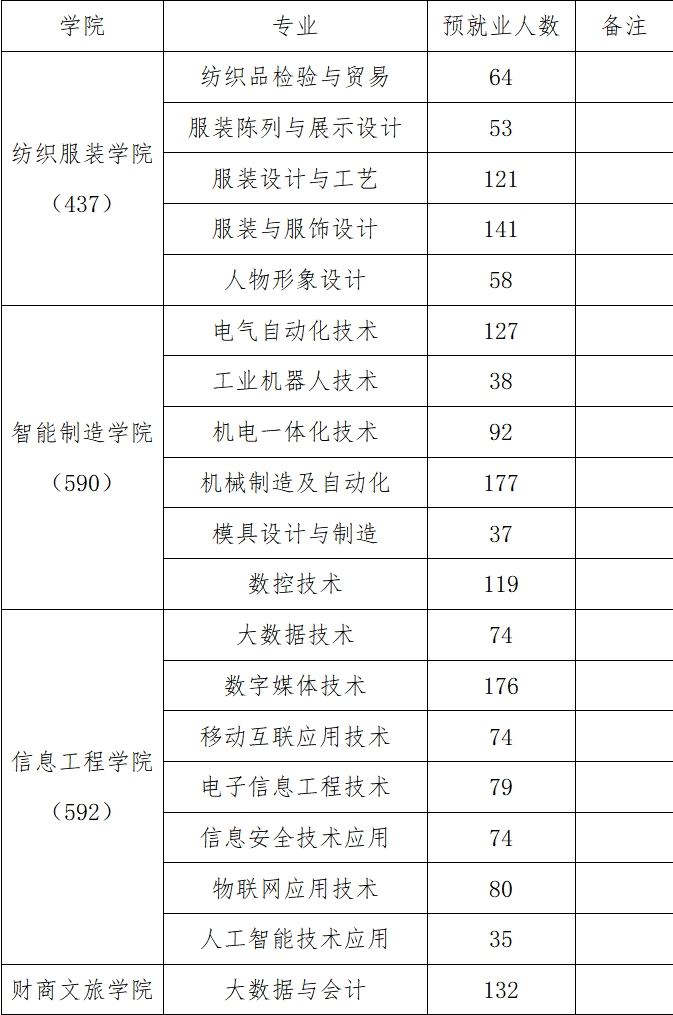 | 学院 | 专业 | 预就业人数 | 备注 |
|---|---|---|---|
| 纺织服装学院（437） | 纺织品检验与贸易 | 64 | |
| | 服装陈列与展示设计 | 53 | |
| | 服装设计与工艺 | 121 | |
| | 服装与服饰设计 | 141 | |
| | 人物形象设计 | 58 | |
| 智能制造学院（590） | 电气自动化技术 | 127 | |
| | 工业机器人技术 | 38 | |
| | 机电一体化技术 | 92 | |
| | 机械制造及自动化 | 177 | |
| | 模具设计与制造 | 37 | |
| | 数控技术 | 119 | |
| 信息工程学院（592） | 大数据技术 | 74 | |
| | 数字媒体技术 | 176 | |
| | 移动互联应用技术 | 74 | |
| | 电子信息工程技术 | 79 | |
| | 信息安全技术应用 | 74 | |
| | 物联网应用技术 | 80 | |
| | 人工智能技术应用 | 35 | |
| 财商文旅学院 | 大数据与会计 | 132 | |